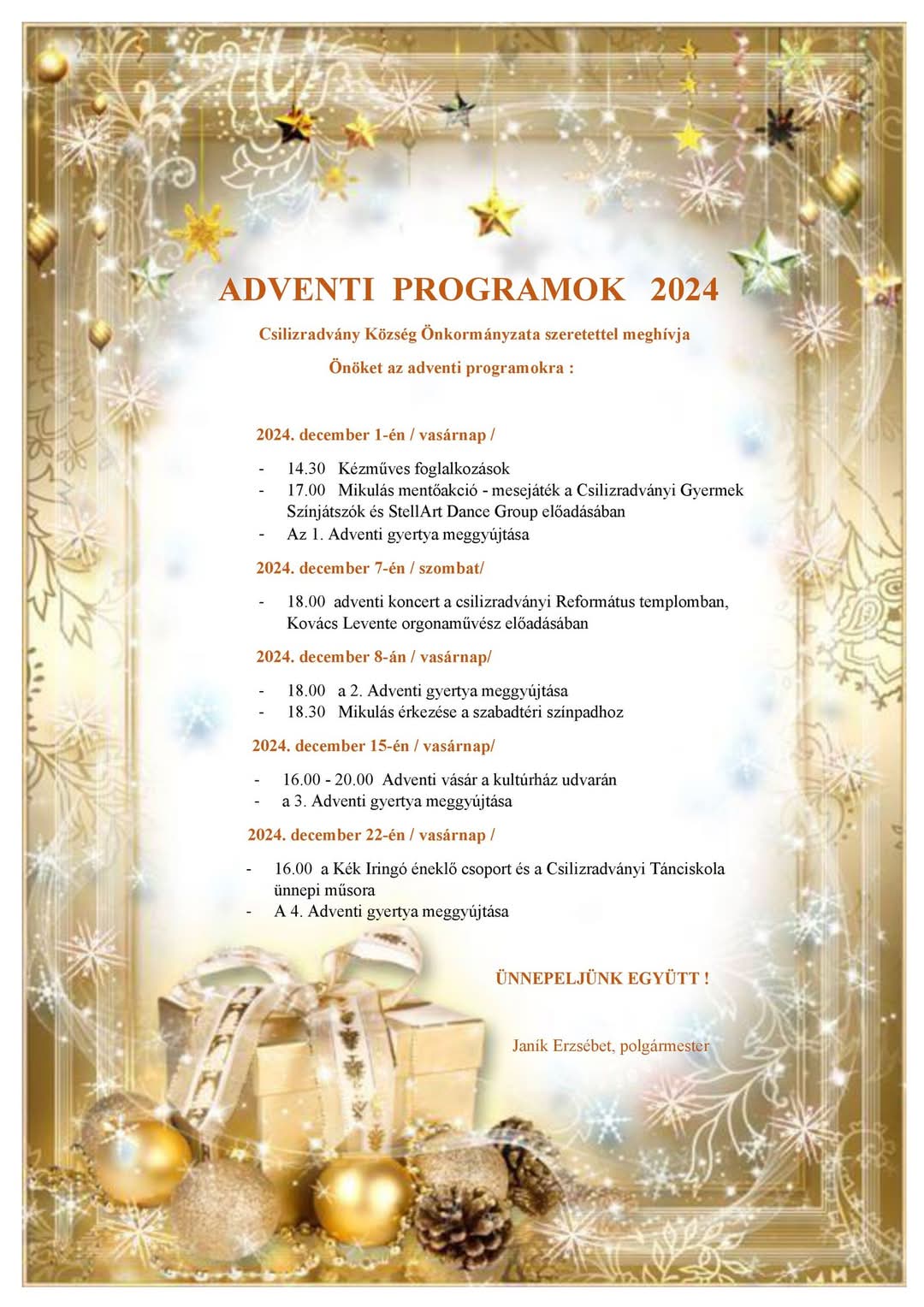 ADVENTI PROGRAMOK 2024

Csilizradvány Község Önkormányzata szeretettel meghívja
Önöket az adventi programokra :

2024. december 1-én / vasárnap /

- 14.30 Kézműves foglalkozások
- 17.00 Mikulás mentőakció - mesejáték a Csilizradványi Gyermek Színjátszók és StellArt Dance Group előadásában
- Az 1. Adventi gyertya meggyújtása

2024. december 7-én / szombat/

- 18.00 adventi koncert a csilizradványi Református templomban, Kovács Levente orgonaművész előadásában

2024. december 8-án / vasárnap/

- 18.00 a 2. Adventi gyertya meggyújtása
- 18.30 Mikulás érkezése a szabadtéri színpadhoz

2024. december 15-én / vasárnap/

- 16.00 - 20.00 Adventi vásár a kultúrház udvarán
- a 3. Adventi gyertya meggyújtása

2024. december 22-én / vasárnap /

- 16.00 a Kék Iringó éneklő csoport és a Csilizradványi Tánciskola ünnepi műsora
- A 4. Adventi gyertya meggyújtása

ÜNNEPELJÜNK EGYÜTT !

Janík Erzsébet, polgármester